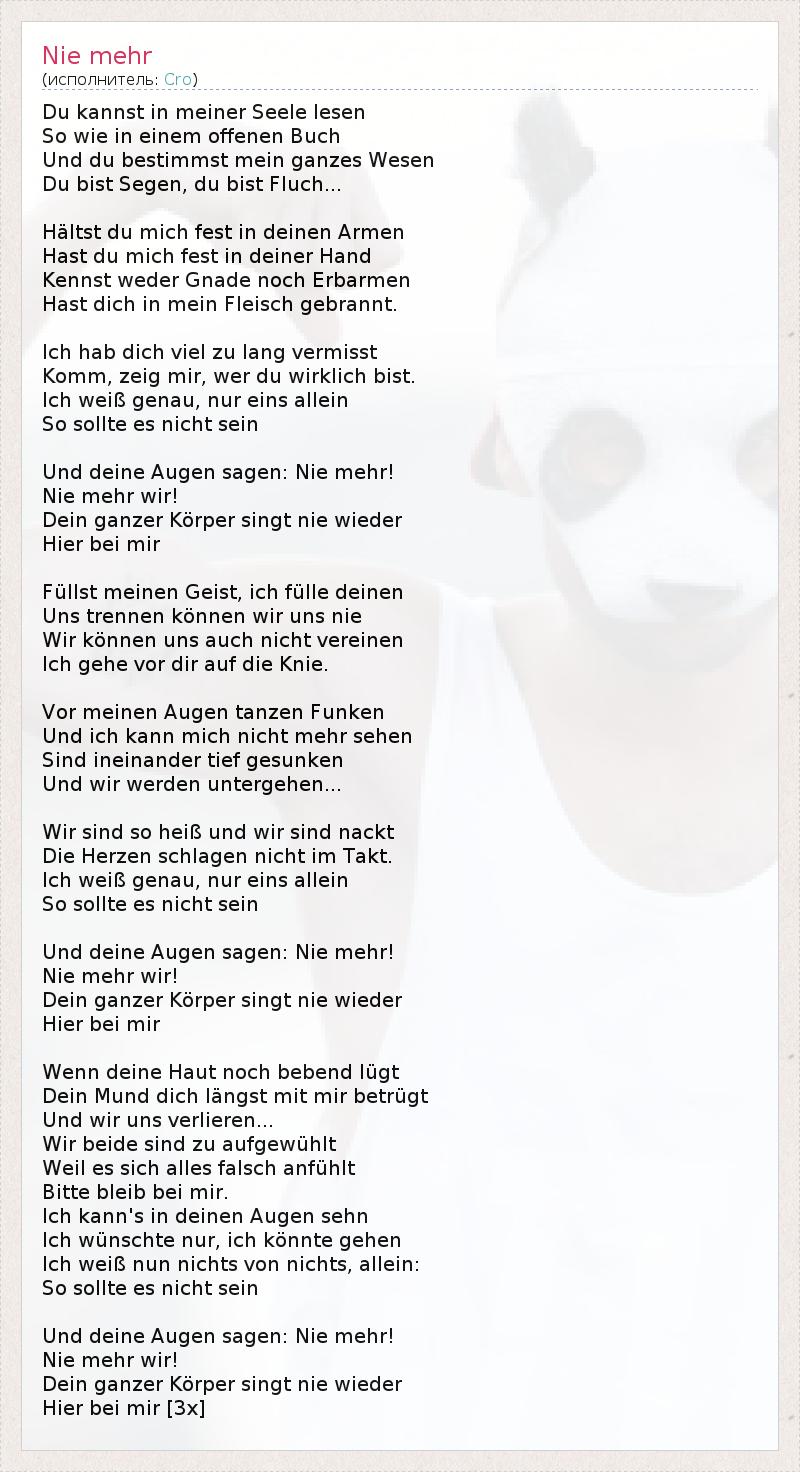 Nie mehr
(исполнитель: Cro)

Du kannst in meiner Seele lesen
So wie in einem offenen Buch
Und du bestimmst mein ganzes Wesen
Du bist Segen, du bist Fluch...

Hältst du mich fest in deinen Armen
Hast du mich fest in deiner Hand
Kennst weder Gnade noch Erbarmen
Hast dich in mein Fleisch gebrannt.

Ich hab dich viel zu lang vermisst
Komm, zeig mir, wer du wirklich bist.
Ich weiß genau, nur eins allein
So sollte es nicht sein

Und deine Augen sagen: Nie mehr!
Nie mehr wir!
Dein ganzer Körper singt nie wieder
Hier bei mir

Füllst meinen Geist, ich fülle deinen
Uns trennen können wir uns nie
Wir können uns auch nicht vereinen
Ich gehe vor dir auf die Knie.

Vor meinen Augen tanzen Funken
Und ich kann mich nicht mehr sehen
Sind ineinander tief gesunken
Und wir werden untergehen...

Wir sind so heiß und wir sind nackt
Die Herzen schlagen nicht im Takt.
Ich weiß genau, nur eins allein
So sollte es nicht sein

Und deine Augen sagen: Nie mehr!
Nie mehr wir!
Dein ganzer Körper singt nie wieder
Hier bei mir

Wenn deine Haut noch bebend lügt
Dein Mund dich längst mit mir betrügt
Und wir uns verlieren...
Wir beide sind zu aufgewühlt
Weil es sich alles falsch anfühlt
Bitte bleib bei mir.
Ich kann's in deinen Augen sehn
Ich wünschte nur, ich könnte gehen
Ich weiß nun nichts von nichts, allein:
So sollte es nicht sein

Und deine Augen sagen: Nie mehr!
Nie mehr wir!
Dein ganzer Körper singt nie wieder
Hier bei mir [3x]